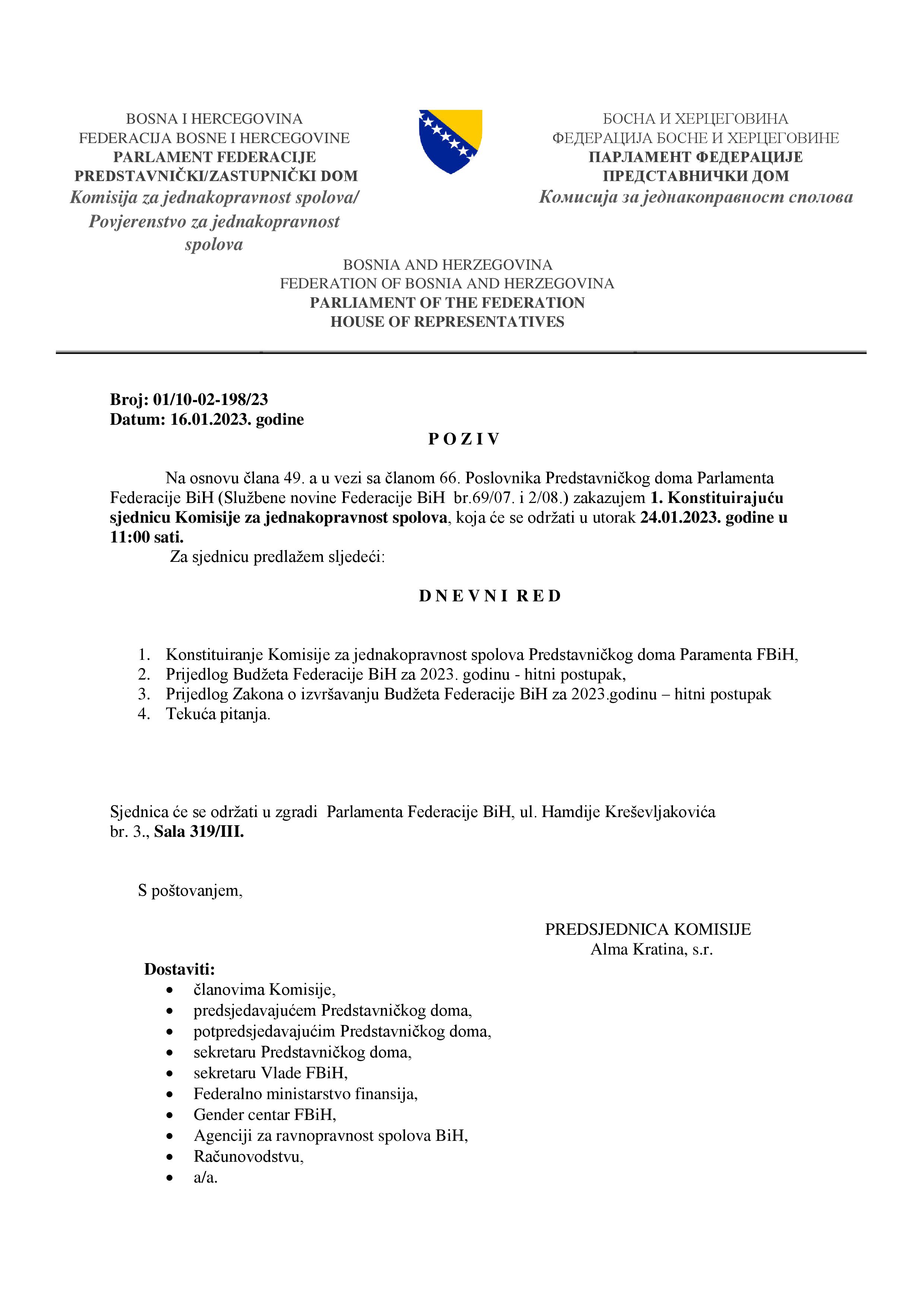 BOSNA I HERCEGOVINA
FEDERACIJA BOSNE I HERCEGOVINE
PARLAMENT FEDERACIJE
PREDSTAVNIČKI/ZASTUPNIČKI DOM
Komisija za jednakopravnost spolova/
Povjerenstvo za jednakopravnost spolova

БОСНА И ХЕРЦЕГОВИНА
ФЕДЕРАЦИЈА БОСНЕ И ХЕРЦЕГОВИНЕ
ПАРЛАМЕНТ ФЕДЕРАЦИЈЕ
ПРЕДСТАВНИЧКИ ДОМ
Комисија за једнакоправност сполова

BOSNIA AND HERZEGOVINA
FEDERATION OF BOSNIA AND HERZEGOVINA
PARLIAMENT OF THE FEDERATION
HOUSE OF REPRESENTATIVES

Broj: 01/10-02-198/23
Datum: 16.01.2023. godine

P O Z I V

Na osnovu člana 49. a u vezi sa članom 66. Poslovnika Predstavničkog doma Parlamenta Federacije BiH (Službene novine Federacije BiH br.69/07. i 2/08.) zakazujem 1. Konstituirajuću sjednicu Komisije za jednakopravnost spolova, koja će se održati u utorak 24.01.2023. godine u 11:00 sati.

Za sjednicu predlažem sljedeći:

D N E V N I R E D

1. Konstituiranje Komisije za jednakopravnost spolova Predstavničkog doma Paramenta FBiH,
2. Prijedlog Budžeta Federacije BiH za 2023. godinu - hitni postupak,
3. Prijedlog Zakona o izvršavanju Budžeta Federacije BiH za 2023.godinu – hitni postupak
4. Tekuća pitanja.

Sjednica će se održati u zgradi Parlamenta Federacije BiH, ul. Hamdije Kreševljakovića br. 3., Sala 319/III.

S poštovanjem,

PREDSJEDNICA KOMISIJE
Alma Kratina, s.r.

Dostaviti:
• članovima Komisije,
• predsjedavajućem Predstavničkog doma,
• potpredsjedavajućim Predstavničkog doma,
• sekretaru Predstavničkog doma,
• sekretaru Vlade FBiH,
• Federalno ministarstvo finansija,
• Gender centar FBiH,
• Agenciji za ravnopravnost spolova BiH,
• Računovodstvu,
• a/a.